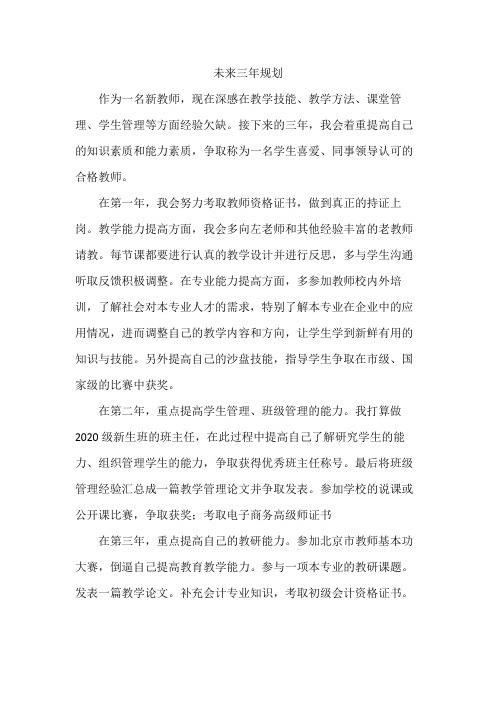 未来三年规划

作为一名新教师，现在深感在教学技能、教学方法、课堂管理、学生管理等方面经验欠缺。接下来的三年，我会着重提高自己的知识素质和能力素质，争取称为一名学生喜爱、同事领导认可的合格教师。

在第一年，我会努力考取教师资格证书，做到真正的持证上岗。教学能力提高方面，我会多向左老师和其他经验丰富的老教师请教。每节课都要进行认真的教学设计并进行反思，多与学生沟通听取反馈积极调整。在专业能力提高方面，多参加教师校内外培训，了解社会对本专业人才的需求，特别了解本专业在企业中的应用情况，进而调整自己的教学内容和方向，让学生学到新鲜有用的知识与技能。另外提高自己的沙盘技能，指导学生争取在市级、国家级的比赛中获奖。

在第二年，重点提高学生管理、班级管理的能力。我打算做2020级新生班的班主任，在此过程中提高自己了解研究学生的能力、组织管理学生的能力，争取获得优秀班主任称号。最后将班级管理经验汇总成一篇教学管理论文并争取发表。参加学校的说课或公开课比赛，争取获奖；考取电子商务高级师证书

在第三年，重点提高自己的教研能力。参加北京市教师基本功大赛，倒逼自己提高教育教学能力。参与一项本专业的教研课题。发表一篇教学论文。补充会计专业知识，考取初级会计资格证书。